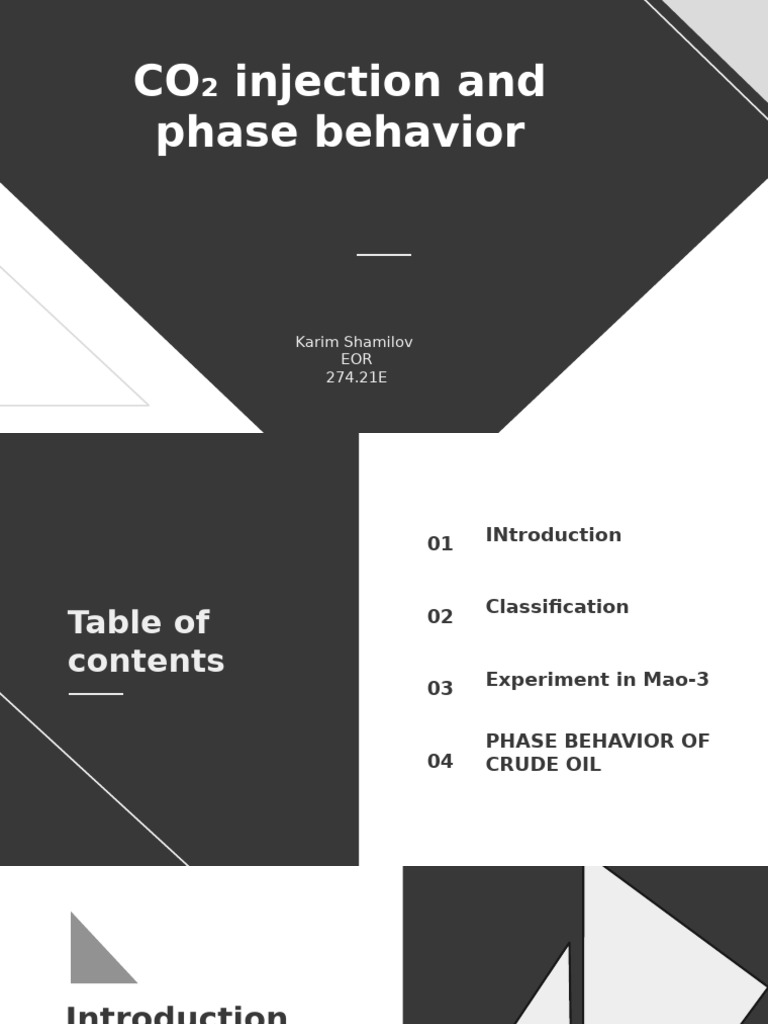 $CO_2$ injection and phase behavior

Karim Shamilov
EOR
274.21E

Table of contents

01 INtroduction

02 Classification

03 Experiment in Mao-3

04 PHASE BEHAVIOR OF CRUDE OIL

Introduction